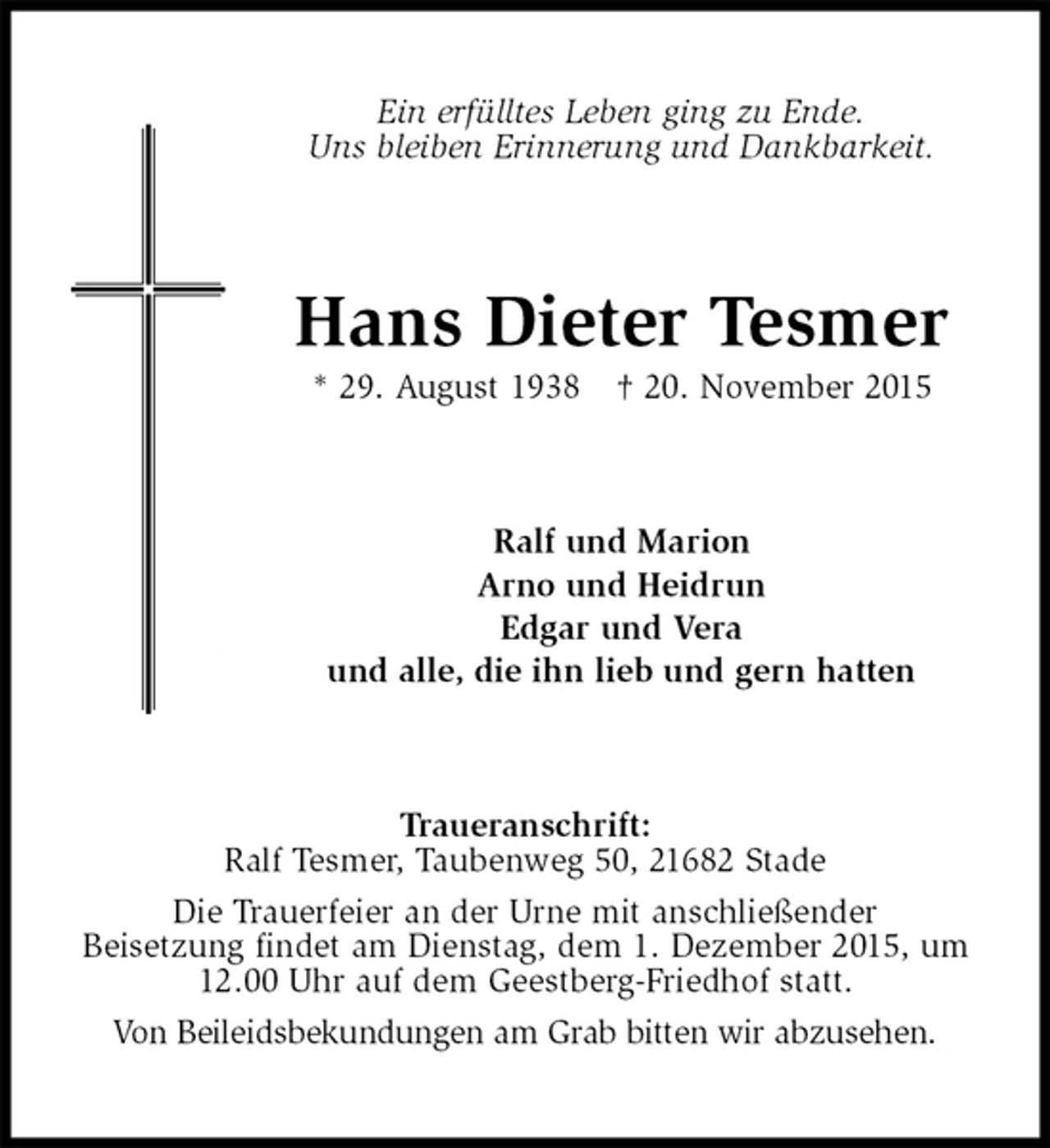 Ein erfülltes Leben ging zu Ende.
Uns bleiben Erinnerung und Dankbarkeit.

Hans Dieter Tesmer

* 29. August 1938 † 20. November 2015

Ralf und Marion
Arno und Heidrun
Edgar und Vera
und alle, die ihn lieb und gern hatten

Traueranschrift:
Ralf Tesmer, Taubenweg 50, 21682 Stade

Die Trauerfeier an der Urne mit anschließender Beisetzung findet am Dienstag, dem 1. Dezember 2015, um 12.00 Uhr auf dem Geestberg-Friedhof statt.

Von Beileidsbekundungen am Grab bitten wir abzusehen.